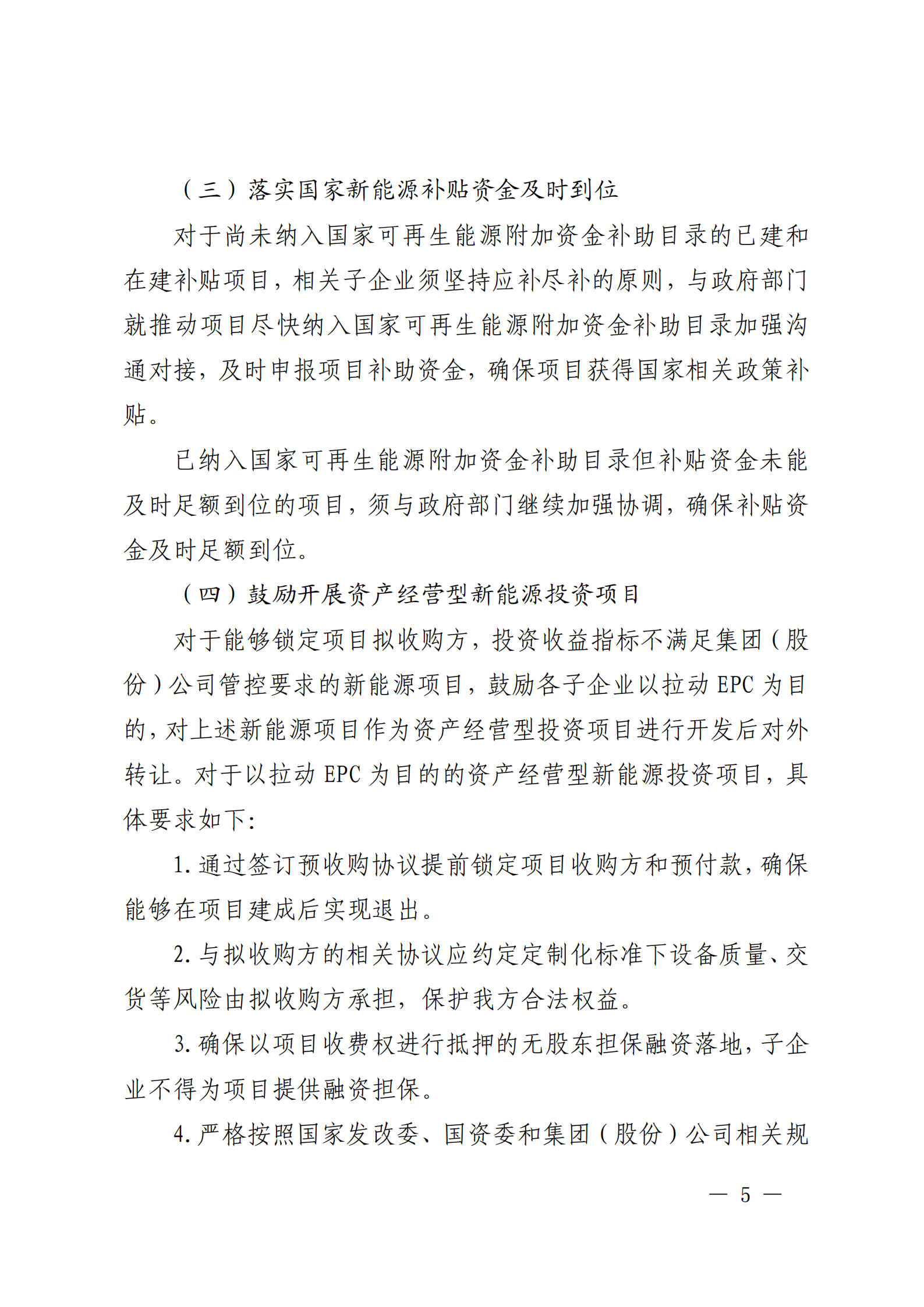 （三）落实国家新能源补贴资金及时到位

对于尚未纳入国家可再生能源附加资金补助目录的已建和在建补贴项目，相关子企业须坚持应补尽补的原则，与政府部门就推动项目尽快纳入国家可再生能源附加资金补助目录加强沟通对接，及时申报项目补助资金，确保项目获得国家相关政策补贴。

已纳入国家可再生能源附加资金补助目录但补贴资金未能及时足额到位的项目，须与政府部门继续加强协调，确保补贴资金及时足额到位。

（四）鼓励开展资产经营型新能源投资项目

对于能够锁定项目拟收购方，投资收益指标不满足集团（股份）公司管控要求的新能源项目，鼓励各子企业以拉动 EPC 为目的，对上述新能源项目作为资产经营型投资项目进行开发后对外转让。对于以拉动 EPC 为目的的资产经营型新能源投资项目，具体要求如下:

1. 通过签订预收购协议提前锁定项目收购方和预付款，确保能够在项目建成后实现退出。

2. 与拟收购方的相关协议应约定定制化标准下设备质量、交货等风险由拟收购方承担，保护我方合法权益。

3. 确保以项目收费权进行抵押的无股东担保融资落地，子企业不得为项目提供融资担保。

4. 严格按照国家发改委、国资委和集团（股份）公司相关规

— 5 —